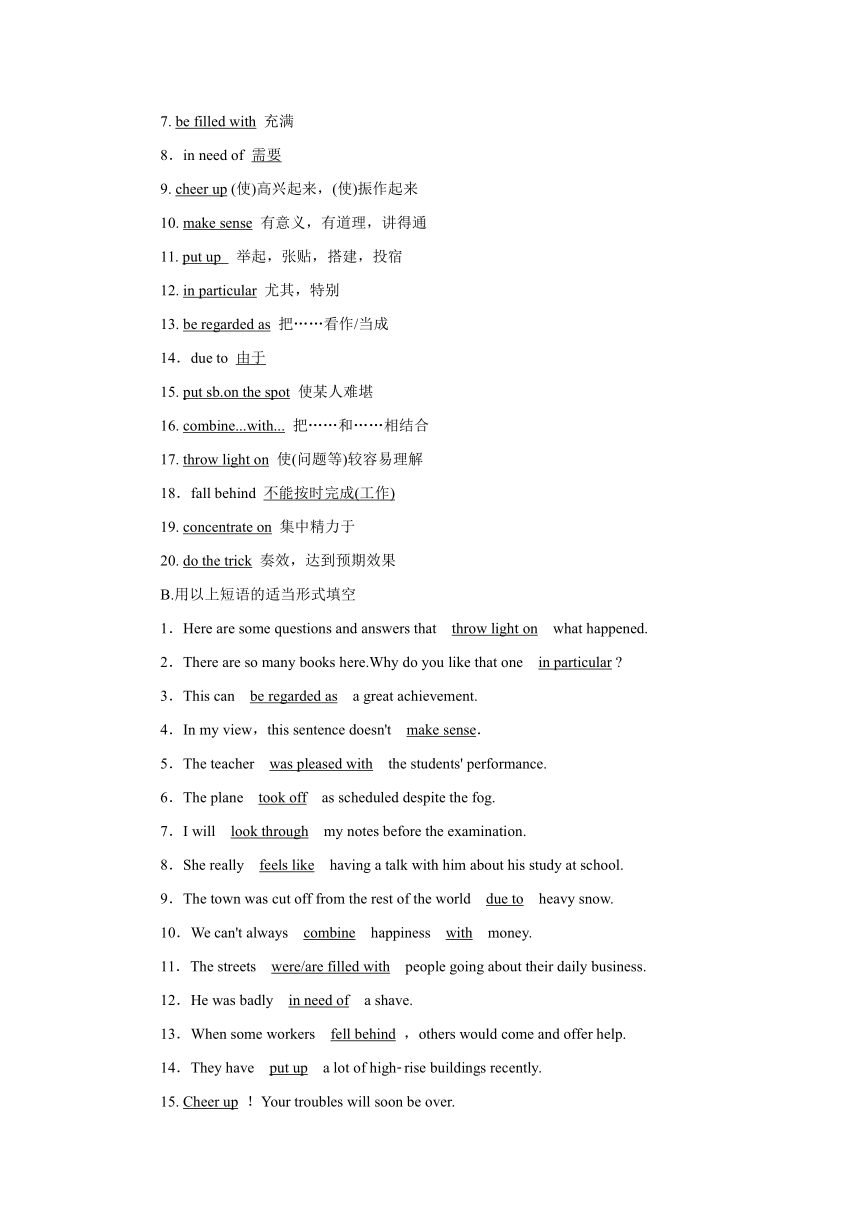 7. be filled with 充满

8．in need of 需要

9. cheer up (使)高兴起来，(使)振作起来

10. make sense 有意义，有道理，讲得通

11. put up 举起，张贴，搭建，投宿

12. in particular 尤其，特别

13. be regarded as 把……看作/当成

14．due to 由于

15. put sb.on the spot 使某人难堪

16. combine...with... 把……和……相结合

17. throw light on 使(问题等)较容易理解

18．fall behind 不能按时完成(工作)

19. concentrate on 集中精力于

20. do the trick 奏效，达到预期效果

B.用以上短语的适当形式填空

1．Here are some questions and answers that throw light on what happened.

2．There are so many books here.Why do you like that one in particular ?

3．This can be regarded as a great achievement.

4．In my view，this sentence doesn't make sense．

5．The teacher was pleased with the students' performance.

6．The plane took off as scheduled despite the fog.

7．I will look through my notes before the examination.

8．She really feels like having a talk with him about his study at school.

9．The town was cut off from the rest of the world due to heavy snow.

10．We can't always combine happiness with money.

11．The streets were/are filled with people going about their daily business.

12．He was badly in need of a shave.

13．When some workers fell behind ，others would come and offer help.

14．They have put up a lot of high-rise buildings recently.

15. Cheer up ！ Your troubles will soon be over.